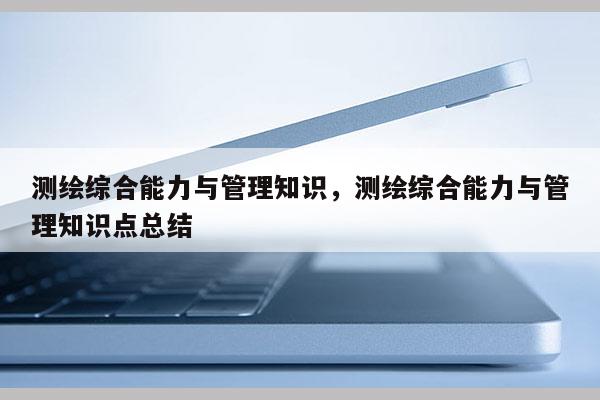 测绘综合能力与管理知识，测绘综合能力与管理知识点总结